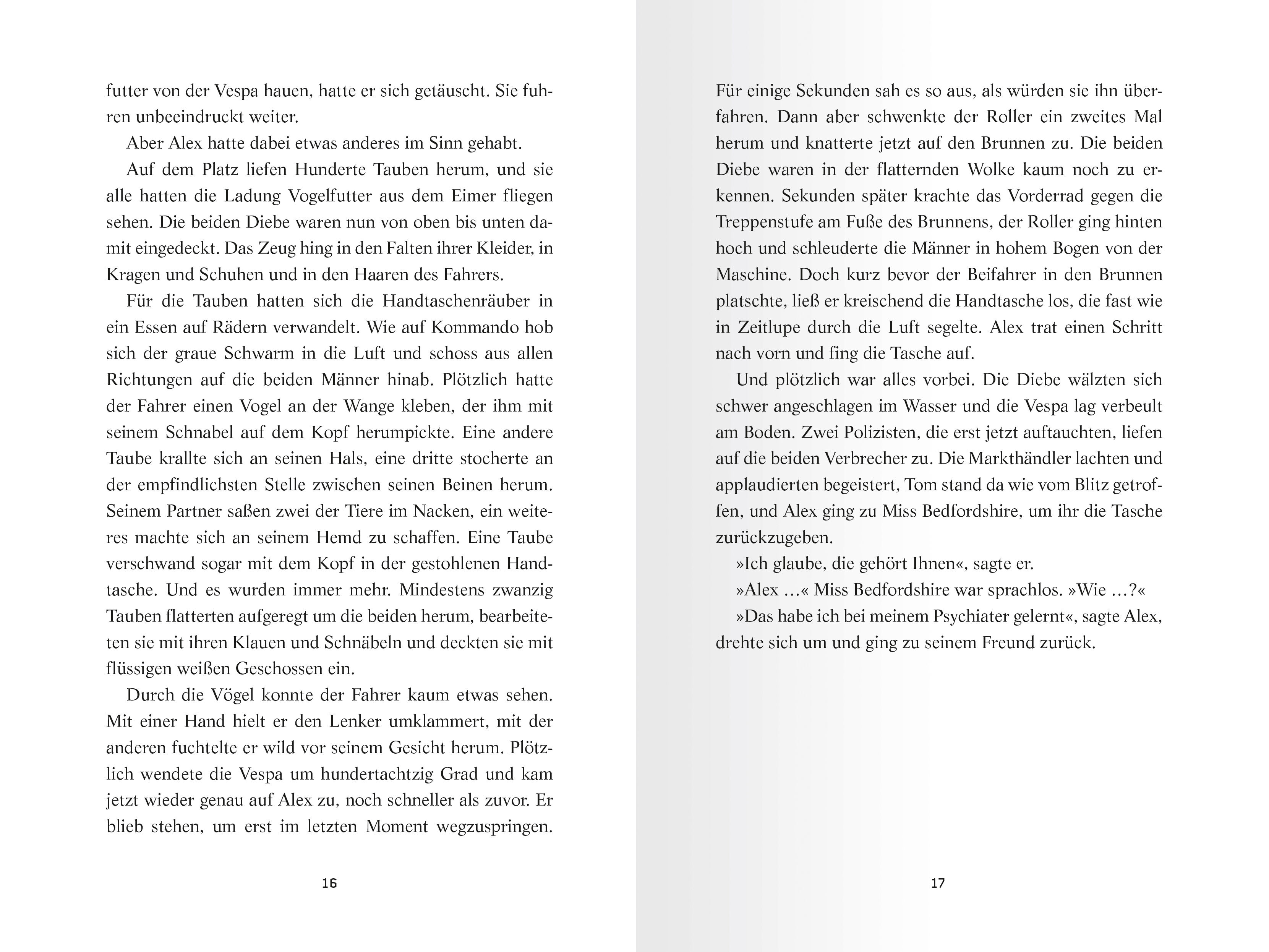 futter von der Vespa hauen, hatte er sich getäuscht. Sie fuhren unbeeindruckt weiter.

Aber Alex hatte dabei etwas anderes im Sinn gehabt.

Auf dem Platz liefen Hunderte Tauben herum, und sie alle hatten die Ladung Vogelfutter aus dem Eimer fliegen sehen. Die beiden Diebe waren nun von oben bis unten damit eingedeckt. Das Zeug hing in den Falten ihrer Kleider, in Kragen und Schuhen und in den Haaren des Fahrers.

Für die Tauben hatten sich die Handtaschenräuber in ein Essen auf Rädern verwandelt. Wie auf Kommando hob sich der graue Schwarm in die Luft und schoss aus allen Richtungen auf die beiden Männer hinab. Plötzlich hatte der Fahrer einen Vogel an der Wange kleben, der ihm mit seinem Schnabel auf dem Kopf herumpickte. Eine andere Taube krallte sich an seinen Hals, eine dritte stocherte an der empfindlichsten Stelle zwischen seinen Beinen herum. Seinem Partner saßen zwei der Tiere im Nacken, ein weiteres machte sich an seinem Hemd zu schaffen. Eine Taube verschwand sogar mit dem Kopf in der gestohlenen Handtasche. Und es wurden immer mehr. Mindestens zwanzig Tauben flatterten aufgeregt um die beiden herum, bearbeiteten sie mit ihren Klauen und Schnäbeln und deckten sie mit flüssigen weißen Geschossen ein.

Durch die Vögel konnte der Fahrer kaum etwas sehen. Mit einer Hand hielt er den Lenker umklammert, mit der anderen fuchtelte er wild vor seinem Gesicht herum. Plötzlich wendete die Vespa um hundertachtzig Grad und kam jetzt wieder genau auf Alex zu, noch schneller als zuvor. Er blieb stehen, um erst im letzten Moment wegzuspringen.

16

Für einige Sekunden sah es so aus, als würden sie ihn überfahren. Dann aber schwenkte der Roller ein zweites Mal herum und knatterte jetzt auf den Brunnen zu. Die beiden Diebe waren in der flatternden Wolke kaum noch zu erkennen. Sekunden später krachte das Vorderrad gegen die Treppenstufe am Fuße des Brunnens, der Roller ging hinten hoch und schleuderte die Männer in hohem Bogen von der Maschine. Doch kurz bevor der Beifahrer in den Brunnen platschte, ließ er kreischend die Handtasche los, die fast wie in Zeitlupe durch die Luft segelte. Alex trat einen Schritt nach vorn und fing die Tasche auf.

Und plötzlich war alles vorbei. Die Diebe wälzten sich schwer angeschlagen im Wasser und die Vespa lag verbeult am Boden. Zwei Polizisten, die erst jetzt auftauchten, liefen auf die beiden Verbrecher zu. Die Markthändler lachten und applaudierten begeistert, Tom stand da wie vom Blitz getroffen, und Alex ging zu Miss Bedfordshire, um ihr die Tasche zurückzugeben.

»Ich glaube, die gehört Ihnen«, sagte er.

»Alex …« Miss Bedfordshire war sprachlos. »Wie …?«

»Das habe ich bei meinem Psychiater gelernt«, sagte Alex, drehte sich um und ging zu seinem Freund zurück.

17